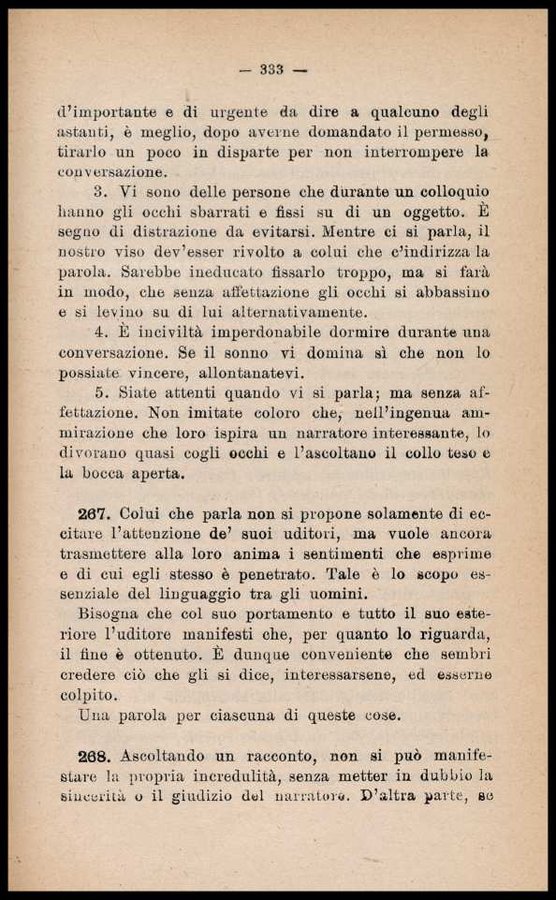 — 333 —

d'importante e di urgente da dire a qualcuno degli astanti, è meglio, dopo averne domandato il permesso, tirarlo un poco in disparte per non interrompere la conversazione.

3. Vi sono delle persone che durante un colloquio hanno gli occhi sbarrati e fissi su di un oggetto. È segno di distrazione da evitarsi. Mentre ci si parla, il nostro viso dev'esser rivolto a colui che c'indirizza la parola. Sarebbe ineducato fissarlo troppo, ma si farà in modo, che senza affettazione gli occhi si abbassino e si levino su di lui alternativamente.

4. È inciviltà imperdonabile dormire durante una conversazione. Se il sonno vi domina sì che non lo possiate vincere, allontanatevi.

5. Siate attenti quando vi si parla; ma senza affettazione. Non imitate coloro che, nell'ingenua ammirazione che loro ispira un narratore interessante, lo divorano quasi cogli occhi e l'ascoltano il collo teso e la bocca aperta.

267. Colui che parla non si propone solamente di eccitare l'attenzione de' suoi uditori, ma vuole ancora trasmettere alla loro anima i sentimenti che esprime e di cui egli stesso è penetrato. Tale è lo scopo essenziale del linguaggio tra gli uomini.

Bisogna che col suo portamento e tutto il suo esteriore l'uditore manifesti che, per quanto lo riguarda, il fine è ottenuto. È dunque conveniente che sembri credere ciò che gli si dice, interessarsene, ed esserne colpito.

Una parola per ciascuna di queste cose.

268. Ascoltando un racconto, non si può manifestare la propria incredulità, senza metter in dubbio la sincerità o il giudizio del narratore. D'altra parte, se